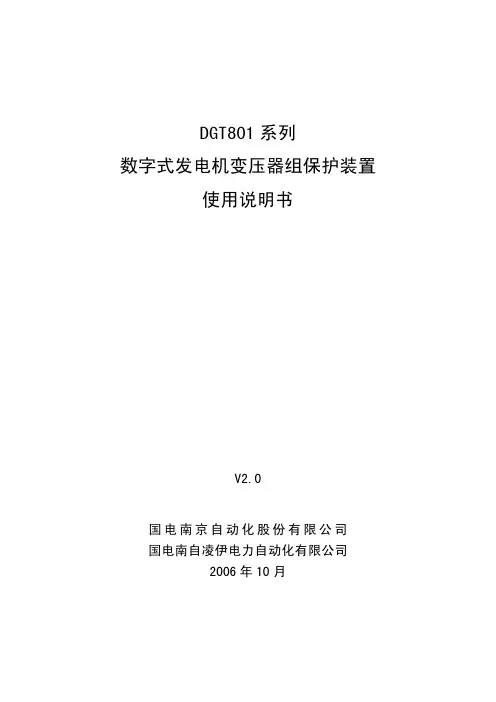 DGT801系列
数字式发电机变压器组保护装置
使用说明书

V2.0

国电南京自动化股份有限公司
国电南自凌伊电力自动化有限公司
2006年10月